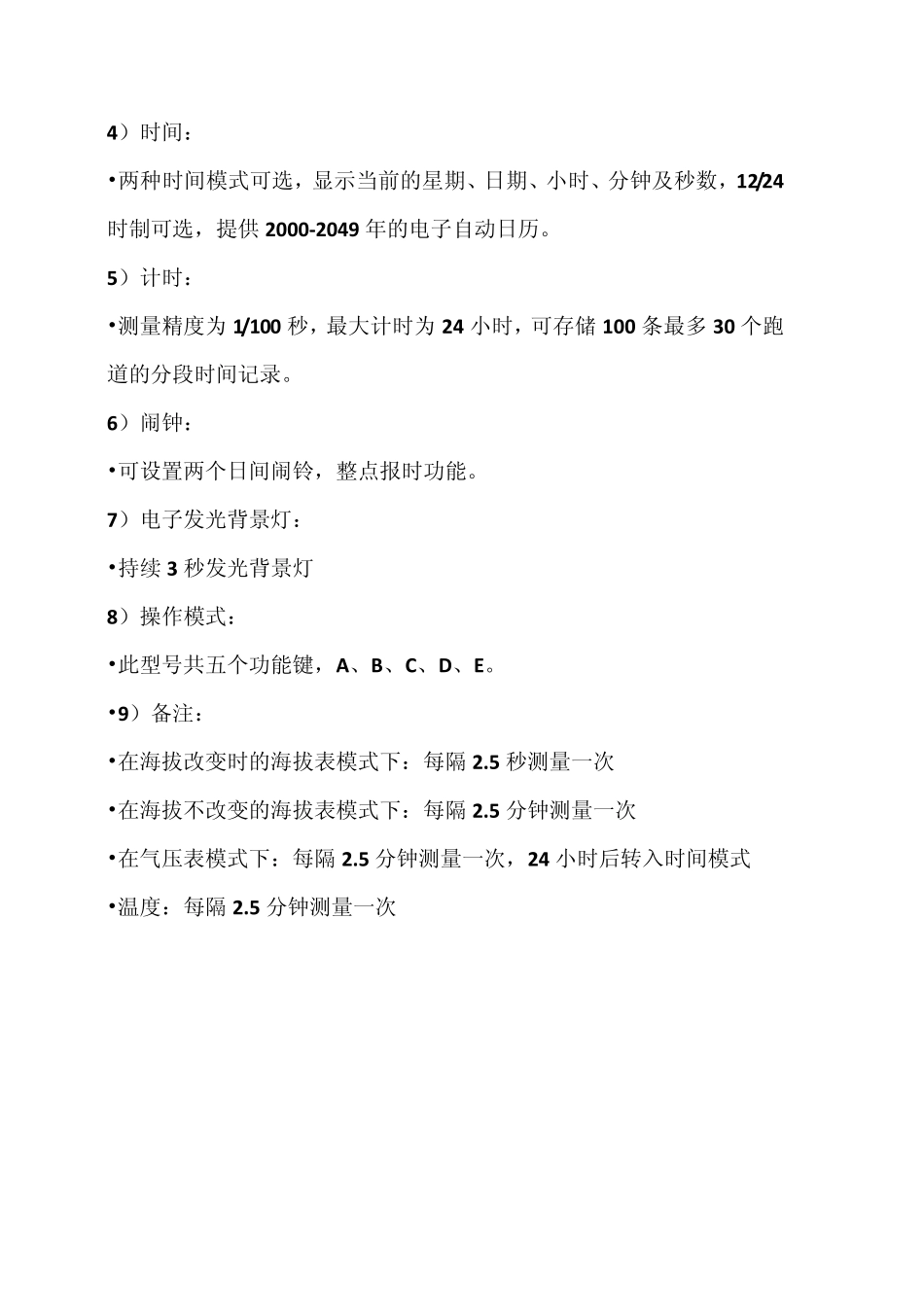 4）时间：

•两种时间模式可选，显示当前的星期、日期、小时、分钟及秒数，12/24时制可选，提供 2000-2049 年的电子自动日历。

5）计时：

•测量精度为 1/100 秒，最大计时为 24 小时，可存储 100 条最多 30 个跑道的分段时间记录。

6）闹钟：

•可设置两个日间闹铃，整点报时功能。

7）电子发光背景灯：

•持续 3 秒发光背景灯

8）操作模式：

•此型号共五个功能键，A、B、C、D、E。

•9）备注：

•在海拔改变时的海拔表模式下：每隔 2.5 秒测量一次

•在海拔不改变的海拔表模式下：每隔 2.5 分钟测量一次

•在气压表模式下：每隔 2.5 分钟测量一次，24 小时后转入时间模式

•温度：每隔 2.5 分钟测量一次